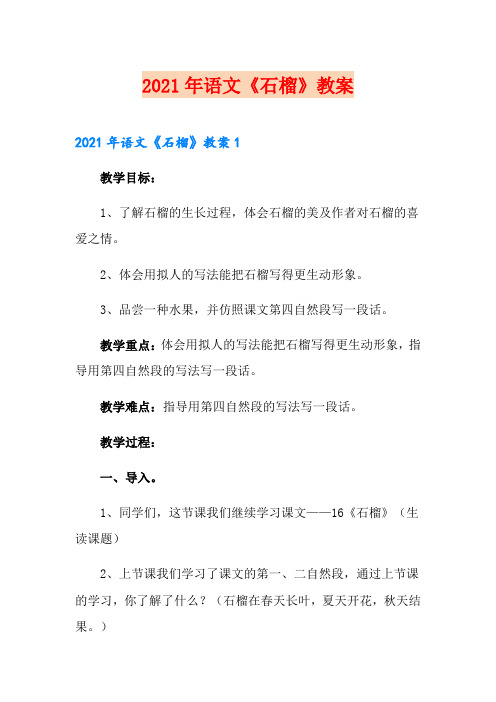 2021年语文《石榴》教案

2021年语文《石榴》教案1

教学目标：

1、了解石榴的生长过程，体会石榴的美及作者对石榴的喜爱之情。

2、体会用拟人的写法能把石榴写得更生动形象。

3、品尝一种水果，并仿照课文第四自然段写一段话。

教学重点：体会用拟人的写法能把石榴写得更生动形象，指导用第四自然段的写法写一段话。

教学难点：指导用第四自然段的写法写一段话。

教学过程：

一、导入。

1、同学们，这节课我们继续学习课文——16《石榴》（生读课题）

2、上节课我们学习了课文的第一、二自然段，通过上节课的学习，你了解了什么？（石榴在春天长叶，夏天开花，秋天结果。）